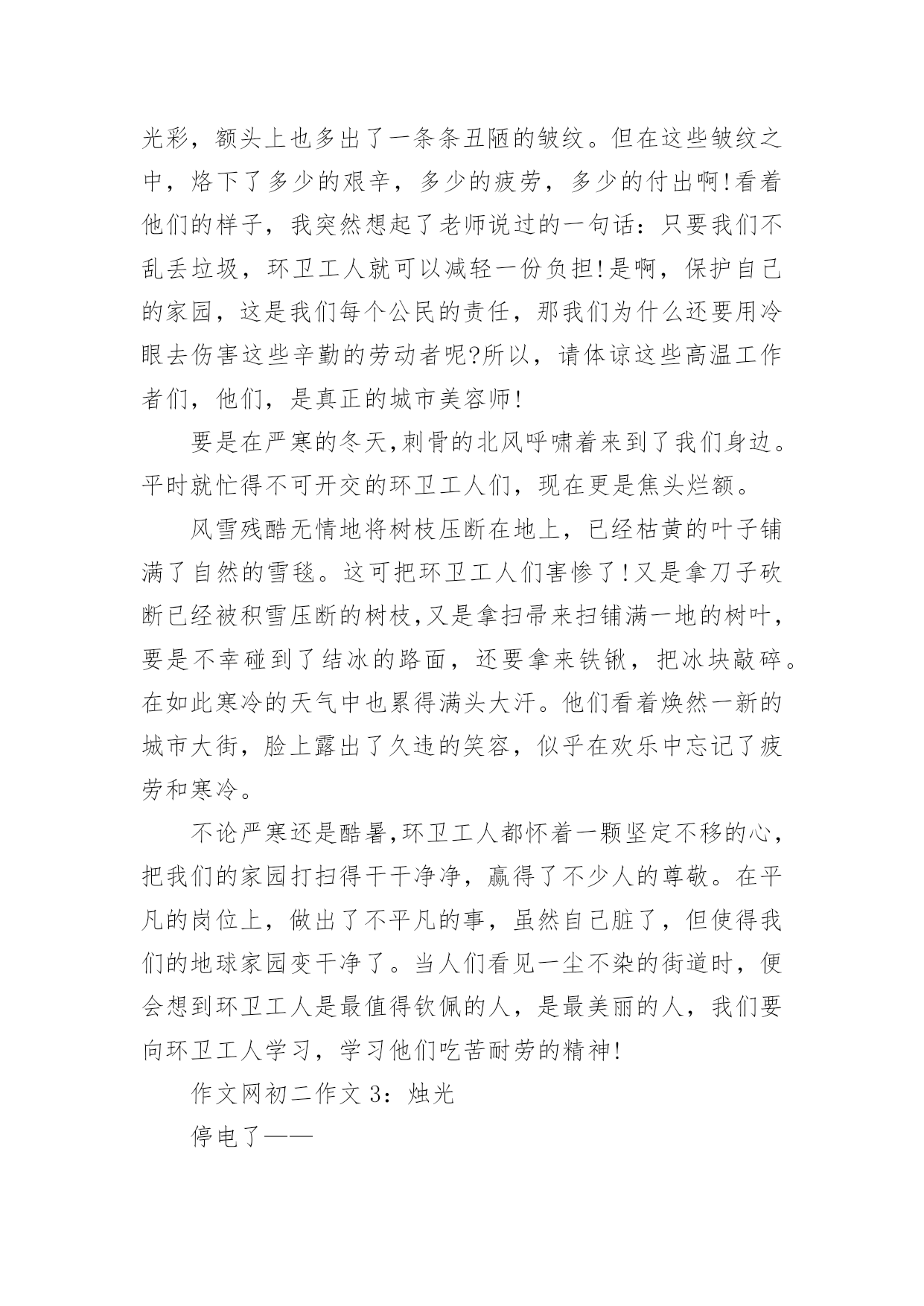 光彩，额头上也多出了一条条丑陋的皱纹。但在这些皱纹之中，烙下了多少的艰辛，多少的疲劳，多少的付出啊!看着他们的样子，我突然想起了老师说过的一句话：只要我们不乱丢垃圾，环卫工人就可以减轻一份负担!是啊，保护自己的家园，这是我们每个公民的责任，那我们为什么还要用冷眼去伤害这些辛勤的劳动者呢?所以，请体谅这些高温工作者们，他们，是真正的城市美容师!

要是在严寒的冬天,刺骨的北风呼啸着来到了我们身边。平时就忙得不可开交的环卫工人们，现在更是焦头烂额。

风雪残酷无情地将树枝压断在地上，已经枯黄的叶子铺满了自然的雪毯。这可把环卫工人们害惨了!又是拿刀子砍断已经被积雪压断的树枝,又是拿扫帚来扫铺满一地的树叶,要是不幸碰到了结冰的路面，还要拿来铁锹，把冰块敲碎。在如此寒冷的天气中也累得满头大汗。他们看着焕然一新的城市大街，脸上露出了久违的笑容，似乎在欢乐中忘记了疲劳和寒冷。

不论严寒还是酷暑,环卫工人都怀着一颗坚定不移的心,把我们的家园打扫得干干净净，赢得了不少人的尊敬。在平凡的岗位上，做出了不平凡的事，虽然自己脏了，但使得我们的地球家园变干净了。当人们看见一尘不染的街道时，便会想到环卫工人是最值得钦佩的人，是最美丽的人，我们要向环卫工人学习，学习他们吃苦耐劳的精神!

作文网初二作文 3：烛光

停电了——